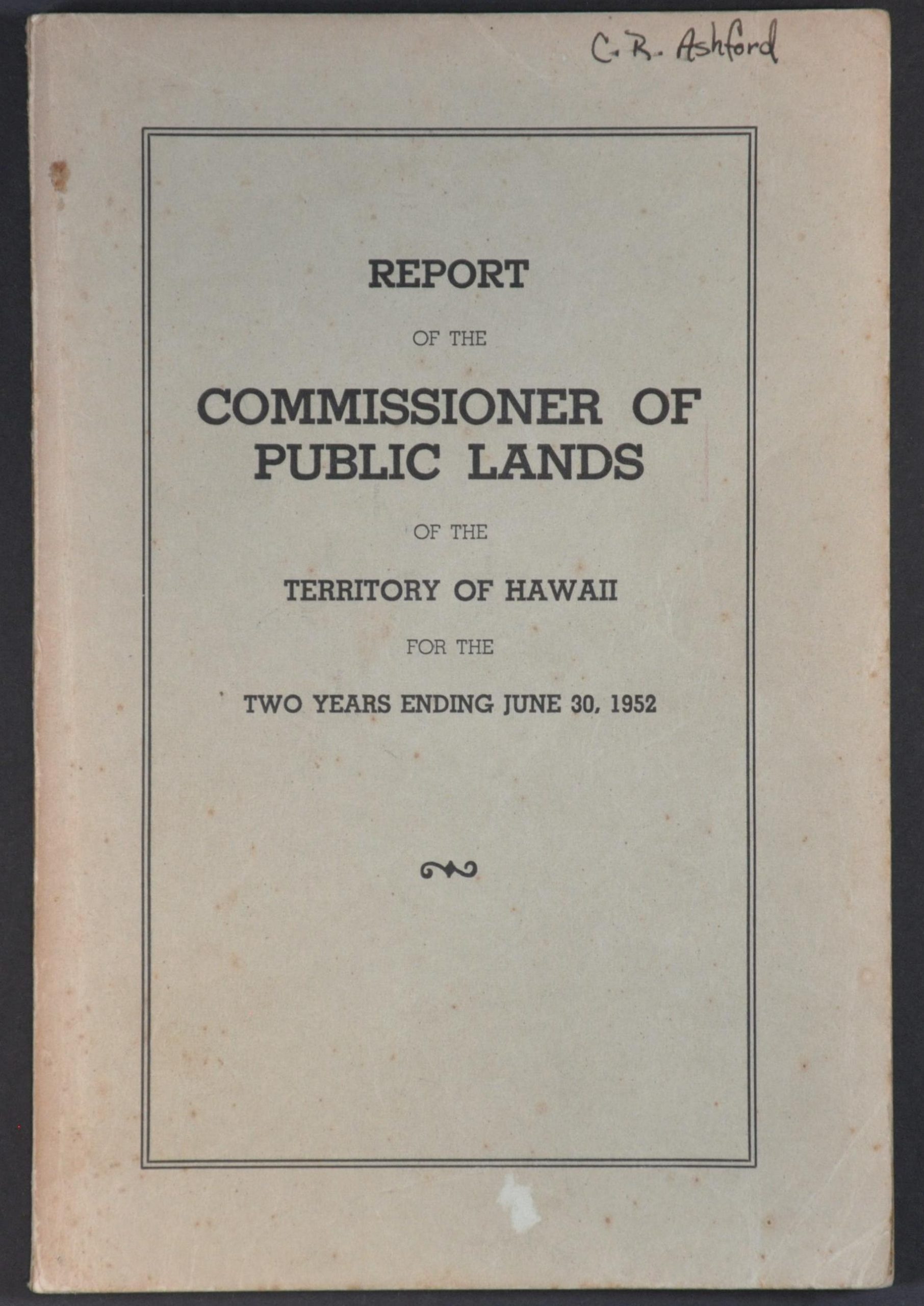 C. R. Ashford

REPORT

OF THE

COMMISSIONER OF PUBLIC LANDS

OF THE

TERRITORY OF HAWAII

FOR THE

TWO YEARS ENDING JUNE 30, 1952